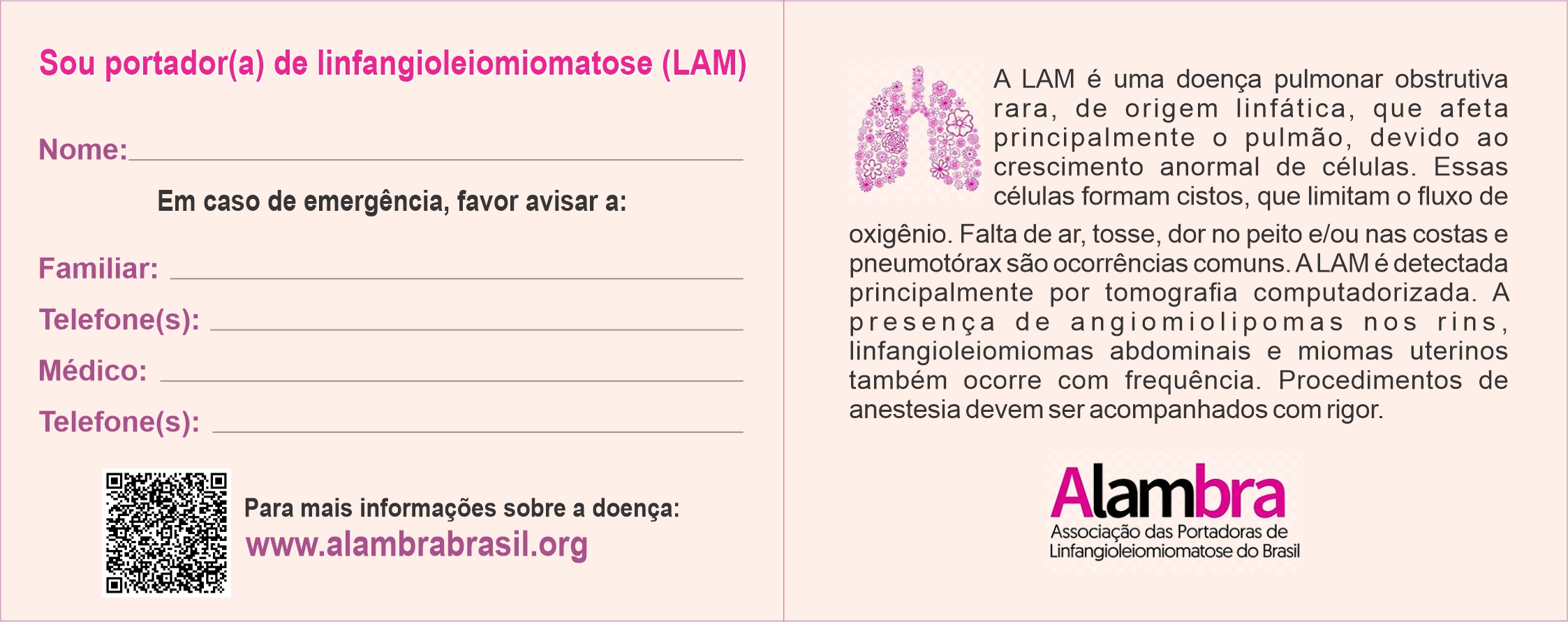 Sou portador(a) de linfangioleiomiomatose (LAM)

Nome:

Em caso de emergência, favor avisar a:

Familiar:

Telefone(s):

Médico:

Telefone(s):

Para mais informações sobre a doença:
www.alambrabrasil.org

A LAM é uma doença pulmonar obstrutiva rara, de origem linfática, que afeta principalmente o pulmão, devido ao crescimento anormal de células. Essas células formam cistos, que limitam o fluxo de oxigênio. Falta de ar, tosse, dor no peito e/ou nas costas e pneumotórax são ocorrências comuns. A LAM é detectada principalmente por tomografia computadorizada. A presença de angiomiolipomas nos rins, linfangioleiomiomas abdominais e miomas uterinos também ocorre com frequência. Procedimentos de anestesia devem ser acompanhados com rigor.

Alambra
Associação das Portadoras de Linfangioleiomiomatose do Brasil